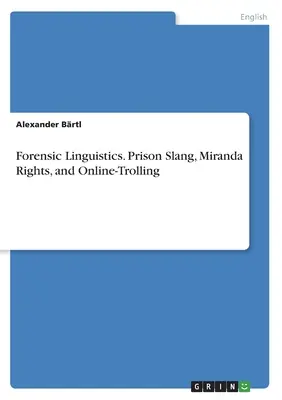 English

Alexander Bärtl

Forensic Linguistics. Prison Slang, Miranda Rights, and Online-Trolling

GRIN